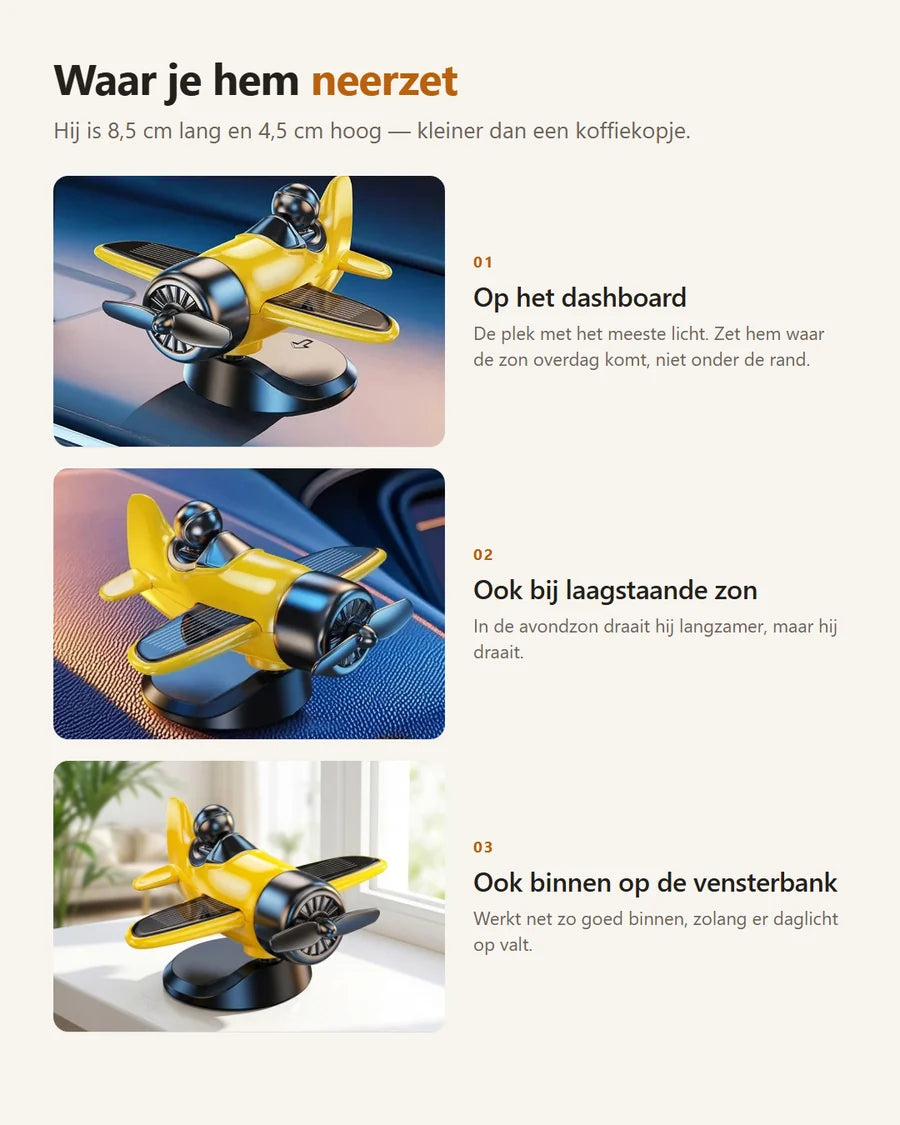 Waar je hem neerzet

Hij is 8,5 cm lang en 4,5 cm hoog — kleiner dan een koffiekopje.

01

Op het dashboard

De plek met het meeste licht. Zet hem waar de zon overdag komt, niet onder de rand.

02

Ook bij laagstaande zon

In de avondzon draait hij langzamer, maar hij draait.

03

Ook binnen op de vensterbank

Werkt net zo goed binnen, zolang er daglicht op valt.